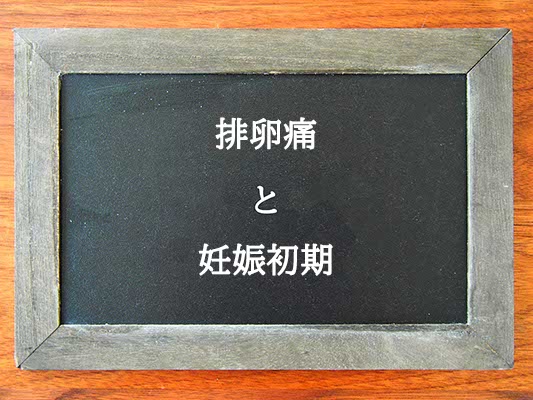 排卵痛

と

妊娠初期